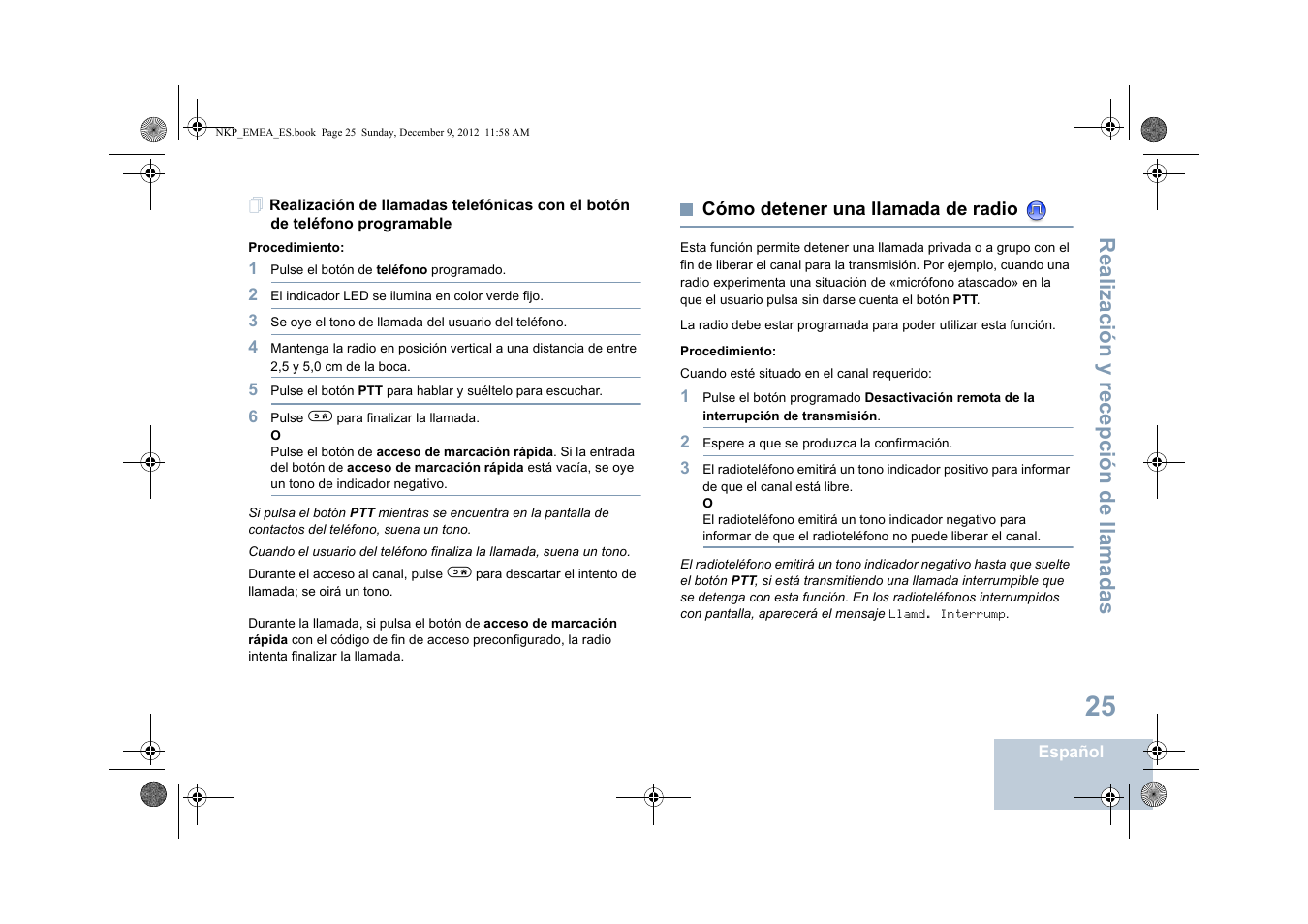 NKP_EMEA_ES.book Page 25 Sunday, December 9, 2012 11:58 AM

Realización de llamadas telefónicas con el botón de teléfono programable

Procedimiento:

1 Pulse el botón de teléfono programado.

2 El indicador LED se ilumina en color verde fijo.

3 Se oye el tono de llamada del usuario del teléfono.

4 Mantenga la radio en posición vertical a una distancia de entre 2,5 y 5,0 cm de la boca.

5 Pulse el botón PTT para hablar y suéltelo para escuchar.

6 Pulse para finalizar la llamada.
O
Pulse el botón de acceso de marcación rápida. Si la entrada del botón de acceso de marcación rápida está vacía, se oye un tono de indicador negativo.

Si pulsa el botón PTT mientras se encuentra en la pantalla de contactos del teléfono, suena un tono.

Cuando el usuario del teléfono finaliza la llamada, suena un tono.

Durante el acceso al canal, pulse para descartar el intento de llamada; se oirá un tono.

Durante la llamada, si pulsa el botón de acceso de marcación rápida con el código de fin de acceso preconfigurado, la radio intenta finalizar la llamada.

Cómo detener una llamada de radio

Esta función permite detener una llamada privada o a grupo con el fin de liberar el canal para la transmisión. Por ejemplo, cuando una radio experimenta una situación de «micrófono atascado» en la que el usuario pulsa sin darse cuenta el botón PTT.

La radio debe estar programada para poder utilizar esta función.

Procedimiento:

Cuando esté situado en el canal requerido:

1 Pulse el botón programado Desactivación remota de la interrupción de transmisión.

2 Espere a que se produzca la confirmación.

3 El radioteléfono emitirá un tono indicador positivo para informar de que el canal está libre.
O
El radioteléfono emitirá un tono indicador negativo para informar de que el radioteléfono no puede liberar el canal.

El radioteléfono emitirá un tono indicador negativo hasta que suelte el botón PTT, si está transmitiendo una llamada interrumpible que se detenga con esta función. En los radioteléfonos interrumpidos con pantalla, aparecerá el mensaje Llamd. Interrump.

Realización y recepción de llamadas

25

Español